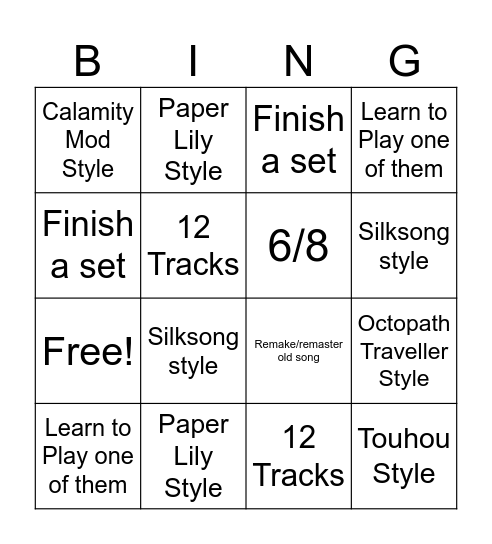 | B | I | N | G |
|---|---|---|---|
| Calamity Mod Style | Paper Lily Style | Finish a set | Learn to Play one of them |
| Finish a set | 12 Tracks | 6/8 | Silksong style |
| Free! | Silksong style | Remake/remaster old song | Octopath Traveller Style |
| Learn to Play one of them | Paper Lily Style | 12 Tracks | Touhou Style |